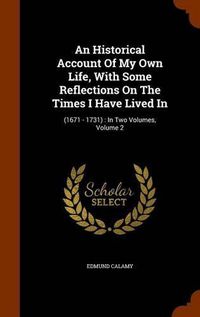 An Historical Account Of My Own Life, With Some Reflections On The Times I Have Lived In

(1671 - 1731) : In Two Volumes, Volume 2

Scholar
SELECT

EDMUND CALAMY